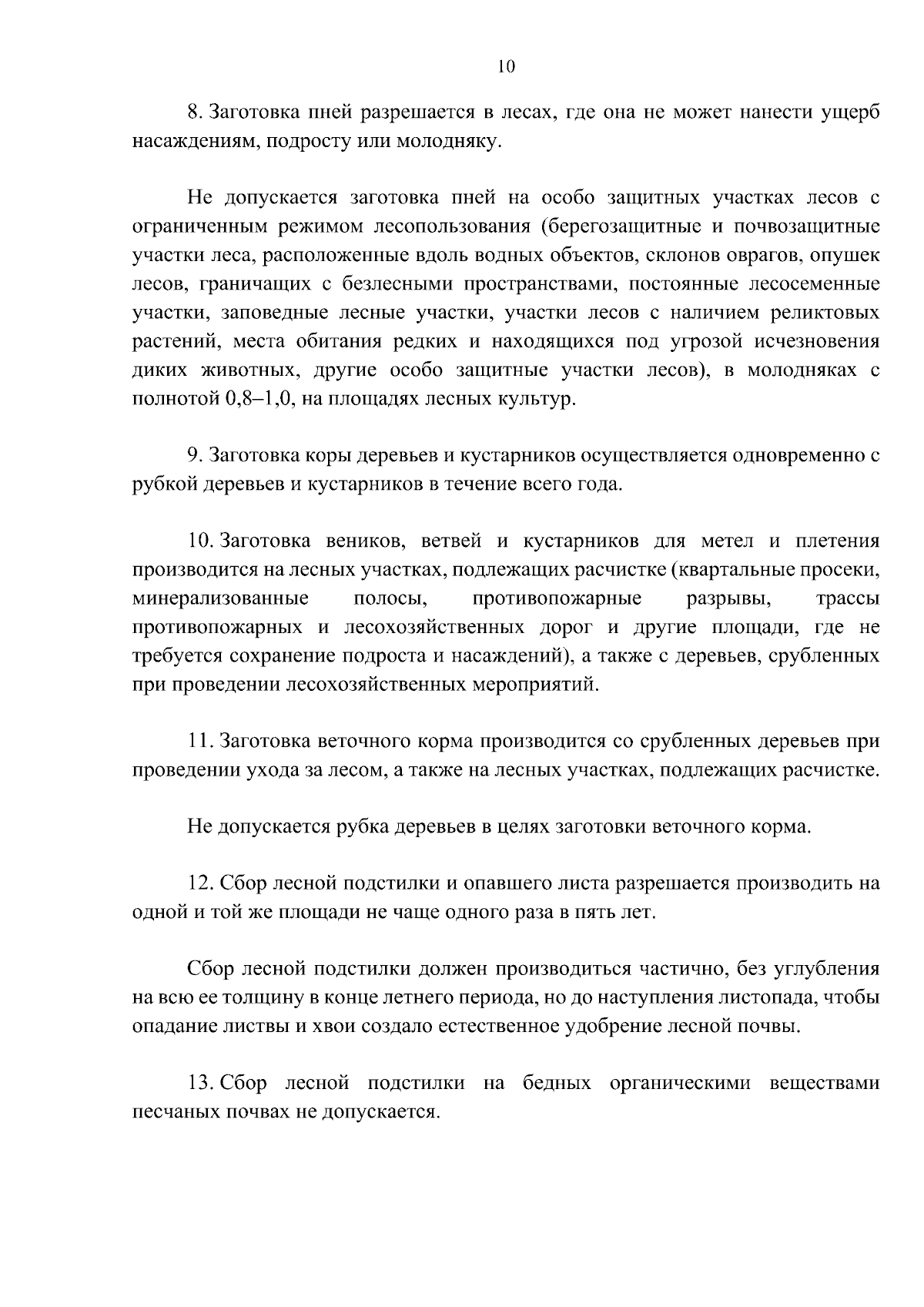 10

8. Заготовка пней разрешается в лесах, где она не может нанести ущерб насаждениям, подросту или молодняку.

Не допускается заготовка пней на особо защитных участках лесов с ограниченным режимом лесопользования (берегозащитные и почвозащитные участки леса, расположенные вдоль водных объектов, склонов оврагов, опушек лесов, граничащих с безлесными пространствами, постоянные лесосеменные участки, заповедные лесные участки, участки лесов с наличием реликтовых растений, места обитания редких и находящихся под угрозой исчезновения диких животных, другие особо защитные участки лесов), в молодняках с полнотой 0,8–1,0, на площадях лесных культур.

9. Заготовка коры деревьев и кустарников осуществляется одновременно с рубкой деревьев и кустарников в течение всего года.

10. Заготовка веников, ветвей и кустарников для метел и плетения производится на лесных участках, подлежащих расчистке (квартальные просеки, минерализованные полосы, противопожарные разрывы, трассы противопожарных и лесохозяйственных дорог и другие площади, где не требуется сохранение подроста и насаждений), а также с деревьев, срубленных при проведении лесохозяйственных мероприятий.

11. Заготовка веточного корма производится со срубленных деревьев при проведении ухода за лесом, а также на лесных участках, подлежащих расчистке.

Не допускается рубка деревьев в целях заготовки веточного корма.

12. Сбор лесной подстилки и опавшего листа разрешается производить на одной и той же площади не чаще одного раза в пять лет.

Сбор лесной подстилки должен производиться частично, без углубления на всю ее толщину в конце летнего периода, но до наступления листопада, чтобы опадание листвы и хвои создало естественное удобрение лесной почвы.

13. Сбор лесной подстилки на бедных органическими веществами песчаных почвах не допускается.